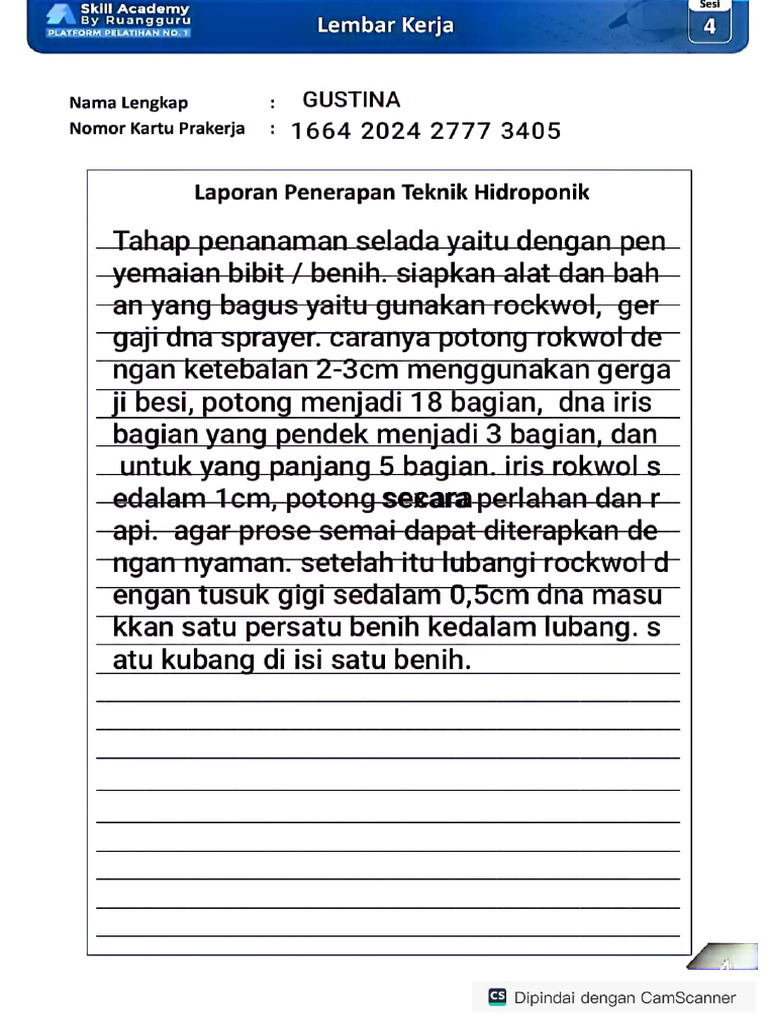 Skill Academy
By Ruangguru
PLATFORM PELATIHAN NO. 1

Lembar Kerja

Sesi
4

Nama Lengkap : GUSTINA
Nomor Kartu Prakerja : 1664 2024 2777 3405

Laporan Penerapan Teknik Hidroponik

Tahap penanaman selada yaitu dengan penyemaian bibit / benih. siapkan alat dan bahan yang bagus yaitu gunakan rockwol, gergaji dna sprayer. caranya potong rokwol dengan ketebalan 2-3cm menggunakan gergaji besi, potong menjadi 18 bagian, dna iris bagian yang pendek menjadi 3 bagian, dan untuk yang panjang 5 bagian. iris rokwol sedalam 1cm, potong secara perlahan dan rapi. agar prose semai dapat diterapkan dengan nyaman. setelah itu lubangi rockwol dengan tusuk gigi sedalam 0,5cm dna masukkan satu persatu benih kedalam lubang. satu kubang di isi satu benih.

4

CS Dipindai dengan CamScanner